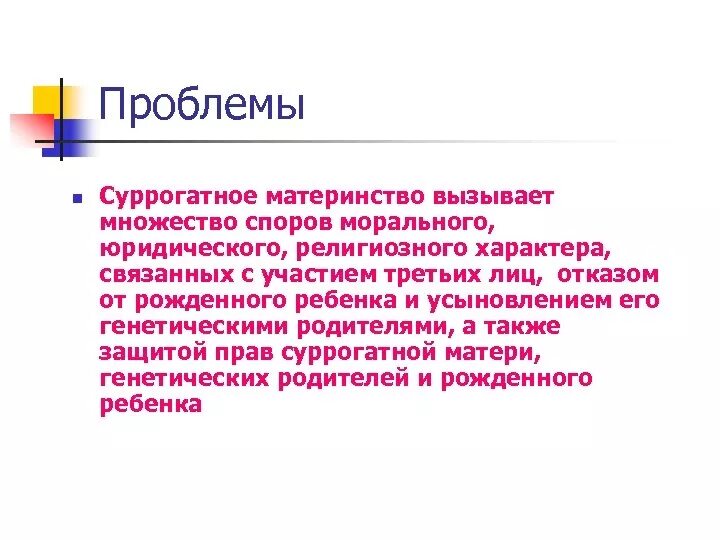 Проблемы

Суррогатное материнство вызывает множество споров морального, юридического, религиозного характера, связанных с участием третьих лиц, отказом от рожденного ребенка и усыновлением его генетическими родителями, а также защитой прав суррогатной матери, генетических родителей и рожденного ребенка